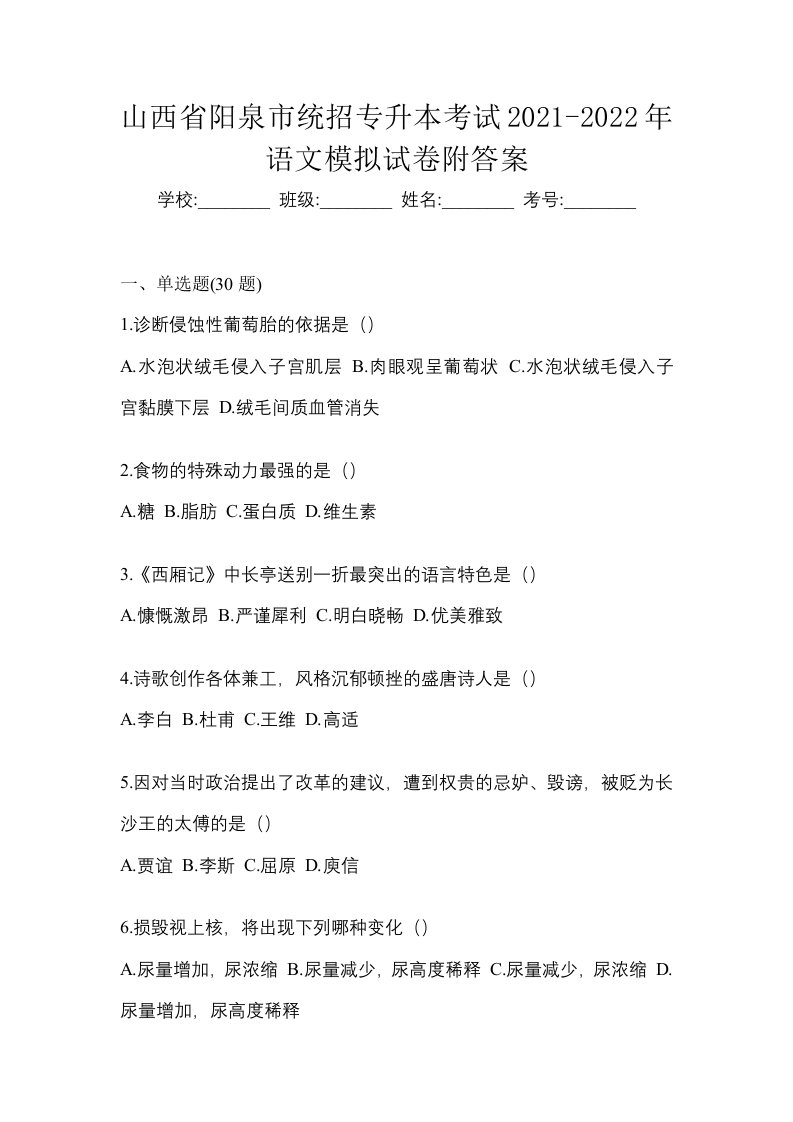 山西省阳泉市统招专升本考试2021-2022年语文模拟试卷附答案

学校:________ 班级:________ 姓名:________ 考号:________

一、单选题(30 题)

1.诊断侵蚀性葡萄胎的依据是（）

A.水泡状绒毛侵入子宫肌层 B.肉眼观呈葡萄状 C.水泡状绒毛侵入子宫黏膜下层 D.绒毛间质血管消失

2.食物的特殊动力最强的是（）

A.糖 B.脂肪 C.蛋白质 D.维生素

3.《西厢记》中长亭送别一折最突出的语言特色是（）

A.慷慨激昂 B.严谨犀利 C.明白晓畅 D.优美雅致

4.诗歌创作各体兼工，风格沉郁顿挫的盛唐诗人是（）

A.李白 B.杜甫 C.王维 D.高适

5.因对当时政治提出了改革的建议，遭到权贵的忌妒、毁谤，被贬为长沙王的太傅的是（）

A.贾谊 B.李斯 C.屈原 D.庾信

6.损毁视上核，将出现下列哪种变化（）

A.尿量增加，尿浓缩 B.尿量减少，尿高度稀释 C.尿量减少，尿浓缩 D.尿量增加，尿高度稀释